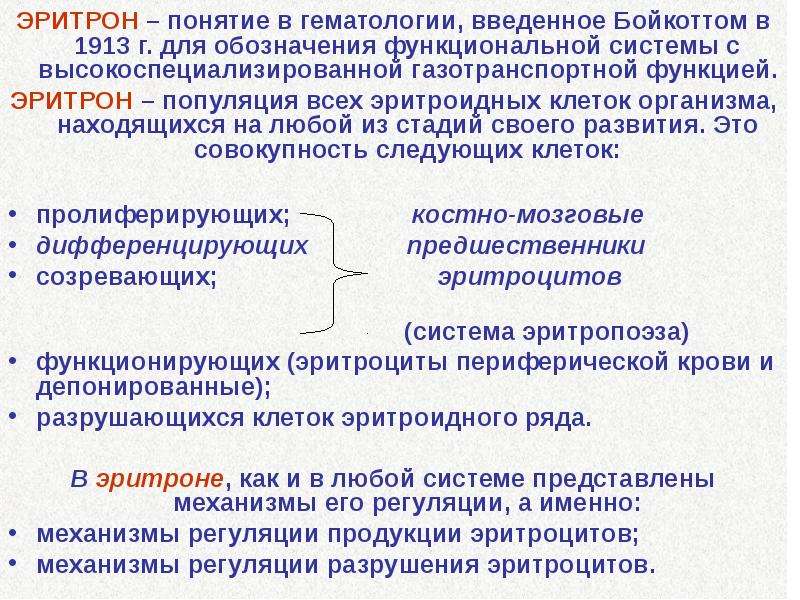 ЭРИТРОН – понятие в гематологии, введенное Бойкоттом в 1913 г. для обозначения функциональной системы с высокоспециализированной газотранспортной функцией.

ЭРИТРОН – популяция всех эритроидных клеток организма, находящихся на любой из стадий своего развития. Это совокупность следующих клеток:

• пролиферирующих;
• дифференцирующих
• созревающих;

костно-мозговые предшественники эритроцитов

(система эритропоэза)

• функционирующих (эритроциты периферической крови и депонированные);
• разрушающихся клеток эритроидного ряда.

В эритроне, как и в любой системе представлены механизмы его регуляции, а именно:
• механизмы регуляции продукции эритроцитов;
• механизмы регуляции разрушения эритроцитов.